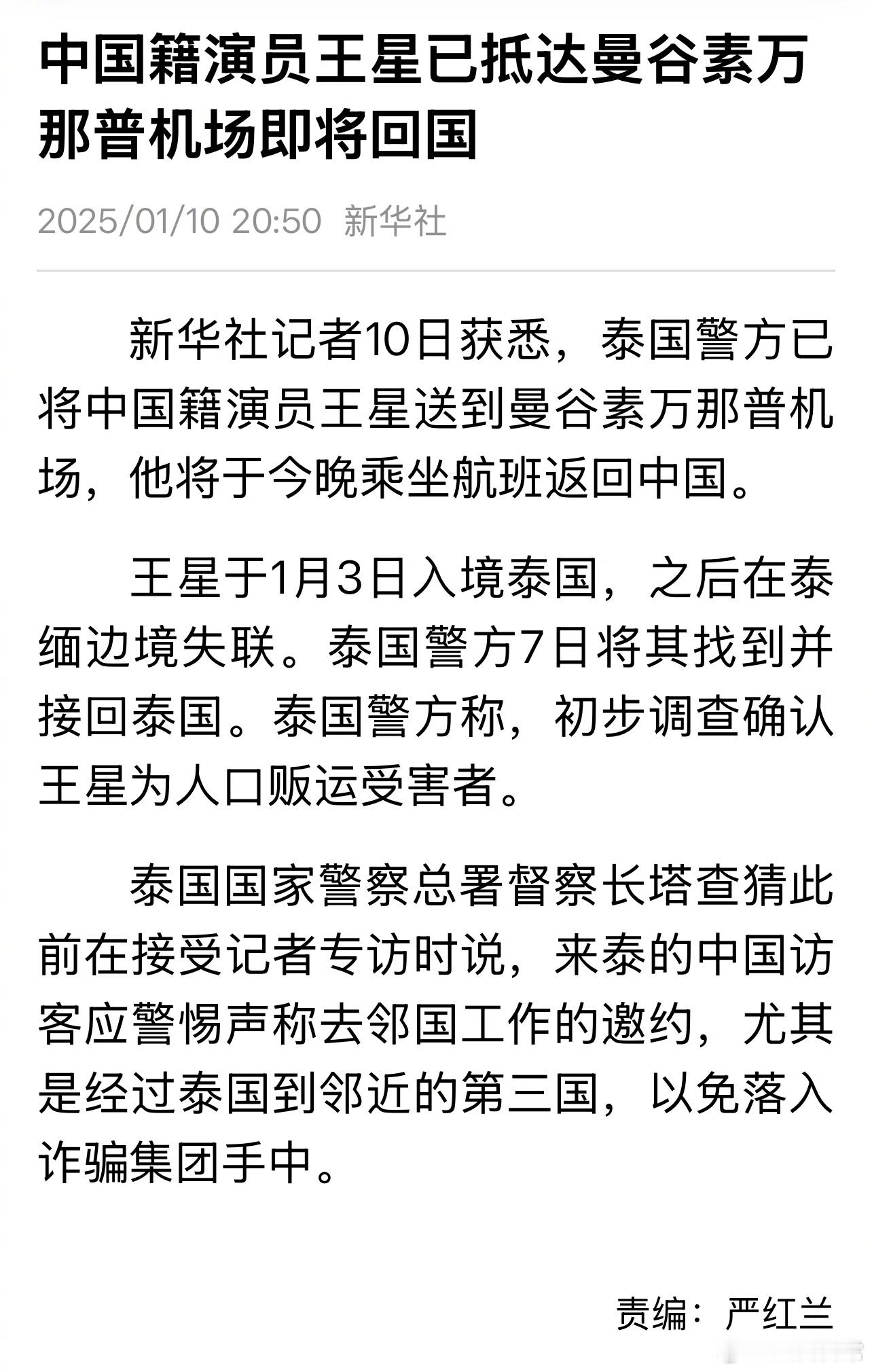 中国籍演员王星已抵达曼谷素万那普机场即将回国

2025/01/10 20:50 新华社

新华社记者10日获悉，泰国警方已将中国籍演员王星送到曼谷素万那普机场，他将于今晚乘坐航班返回中国。

王星于1月3日入境泰国，之后在泰缅边境失联。泰国警方7日将其找到并接回泰国。泰国警方称，初步调查确认王星为人口贩运受害者。

泰国国家警察总署督察长塔查猜此前在接受记者专访时说，来泰的中国访客应警惕声称去邻国工作的邀约，尤其是经过泰国到邻近的第三国，以免落入诈骗集团手中。

责编：严红兰